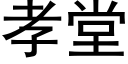 孝堂